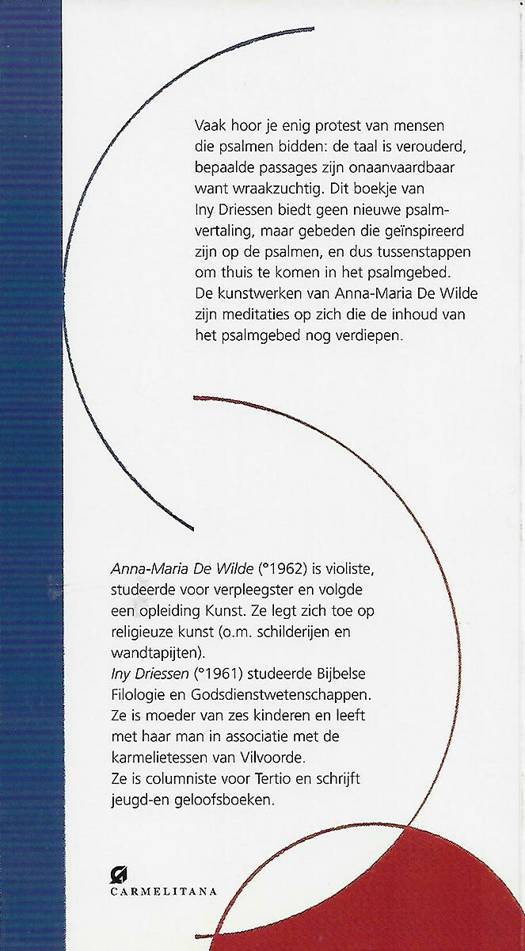 Vaak hoor je enig protest van mensen die psalmen bidden: de taal is verouderd, bepaalde passages zijn onaanvaardbaar want wraakzuchtig. Dit boekje van Iny Driessen biedt geen nieuwe psalmvertaling, maar gebeden die geïnspireerd zijn op de psalmen, en dus tussenstappen om thuis te komen in het psalmgebed. De kunstwerken van Anna-Maria De Wilde zijn meditaties op zich die de inhoud van het psalmgebed nog verdiepen.

Anna-Maria De Wilde (°1962) is violiste, studeerde voor verpleegster en volgde een opleiding Kunst. Ze legt zich toe op religieuze kunst (o.m. schilderijen en wandtapijten).
Iny Driessen (°1961) studeerde Bijbelse Filologie en Godsdienstwetenschappen. Ze is moeder van zes kinderen en leeft met haar man in associatie met de karmelietessen van Vilvoorde.
Ze is columniste voor Tertio en schrijft jeugd-en geloofsboeken.

CARMELITANA